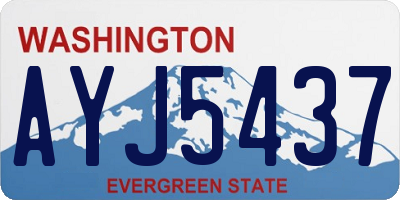 WASHINGTON

AYJ5437

EVERGREEN STATE